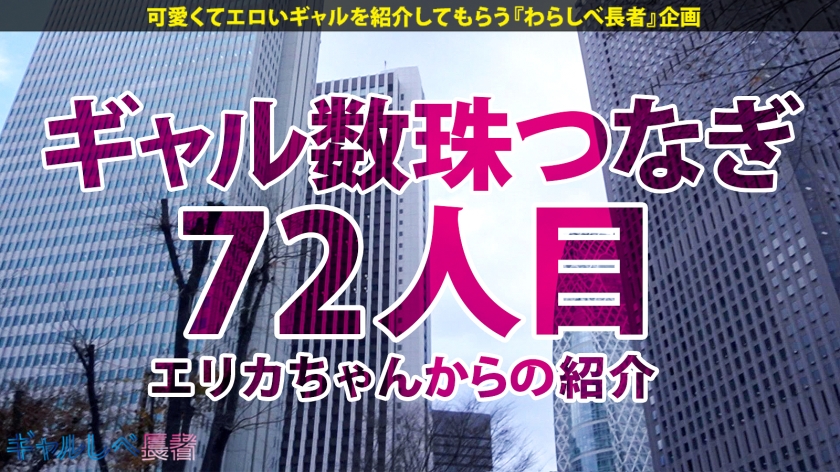 可愛くてエロいギャルを紹介してもらう『わらしべ長者』企画

ギャル数珠つなぎ

72人目

エリカちゃんからの紹介

ギャルしべ長者